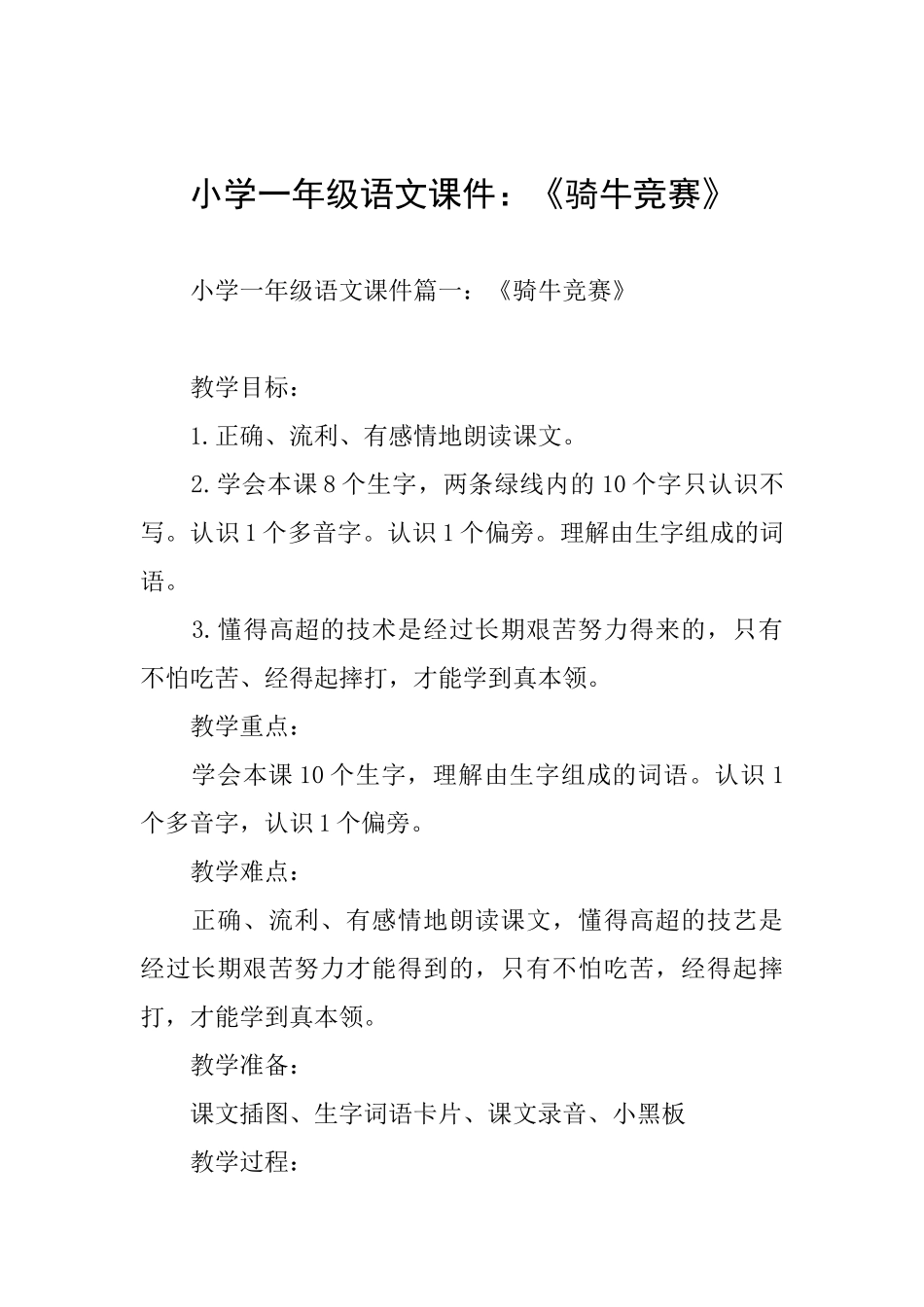 小学一年级语文课件：《骑牛竞赛》

小学一年级语文课件篇一：《骑牛竞赛》

教学目标：

1.正确、流利、有感情地朗读课文。

2.学会本课8个生字，两条绿线内的10个字只认识不写。认识1个多音字。认识1个偏旁。理解由生字组成的词语。

3.懂得高超的技术是经过长期艰苦努力得来的，只有不怕吃苦、经得起摔打，才能学到真本领。

教学重点：

学会本课10个生字，理解由生字组成的词语。认识1个多音字，认识1个偏旁。

教学难点：

正确、流利、有感情地朗读课文，懂得高超的技艺是经过长期艰苦努力才能得到的，只有不怕吃苦，经得起摔打，才能学到真本领。

教学准备：

课文插图、生字词语卡片、课文录音、小黑板

教学过程：